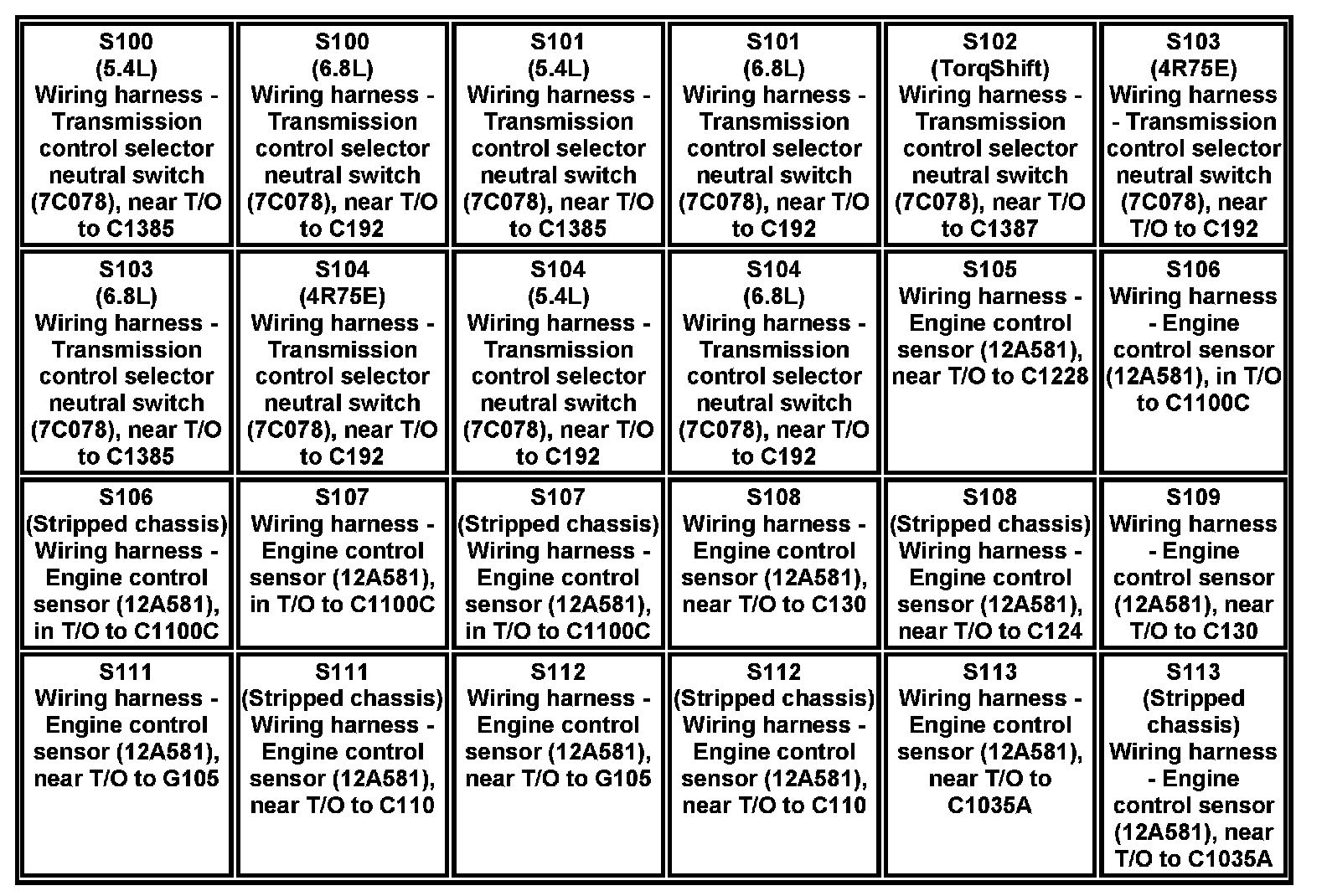 | | | | | | |
|---|---|---|---|---|---|
| S100 (5.4L) Wiring harness - Transmission control selector neutral switch (7C078), near T/O to C1385 | S100 (6.8L) Wiring harness - Transmission control selector neutral switch (7C078), near T/O to C192 | S101 (5.4L) Wiring harness - Transmission control selector neutral switch (7C078), near T/O to C1385 | S101 (6.8L) Wiring harness - Transmission control selector neutral switch (7C078), near T/O to C192 | S102 (TorqShift) Wiring harness - Transmission control selector neutral switch (7C078), near T/O to C1387 | S103 (4R75E) Wiring harness - Transmission control selector neutral switch (7C078), near T/O to C192 |
| S103 (6.8L) Wiring harness - Transmission control selector neutral switch (7C078), near T/O to C1385 | S104 (4R75E) Wiring harness - Transmission control selector neutral switch (7C078), near T/O to C192 | S104 (5.4L) Wiring harness - Transmission control selector neutral switch (7C078), near T/O to C192 | S104 (6.8L) Wiring harness - Transmission control selector neutral switch (7C078), near T/O to C192 | S105 Wiring harness - Engine control sensor (12A581), near T/O to C1228 | S106 Wiring harness - Engine control sensor (12A581), in T/O to C1100C |
| S106 (Stripped chassis) Wiring harness - Engine control sensor (12A581), in T/O to C1100C | S107 Wiring harness - Engine control sensor (12A581), in T/O to C1100C | S107 (Stripped chassis) Wiring harness - Engine control sensor (12A581), in T/O to C1100C | S108 Wiring harness - Engine control sensor (12A581), near T/O to C130 | S108 (Stripped chassis) Wiring harness - Engine control sensor (12A581), near T/O to C124 | S109 Wiring harness - Engine control sensor (12A581), near T/O to C130 |
| S111 Wiring harness - Engine control sensor (12A581), near T/O to G105 | S111 (Stripped chassis) Wiring harness - Engine control sensor (12A581), near T/O to C110 | S112 Wiring harness - Engine control sensor (12A581), near T/O to G105 | S112 (Stripped chassis) Wiring harness - Engine control sensor (12A581), near T/O to C110 | S113 Wiring harness - Engine control sensor (12A581), near T/O to C1035A | S113 (Stripped chassis) Wiring harness - Engine control sensor (12A581), near T/O to C1035A |